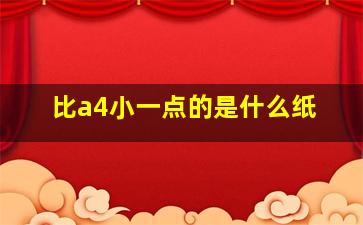 比a4小一点的是什么纸